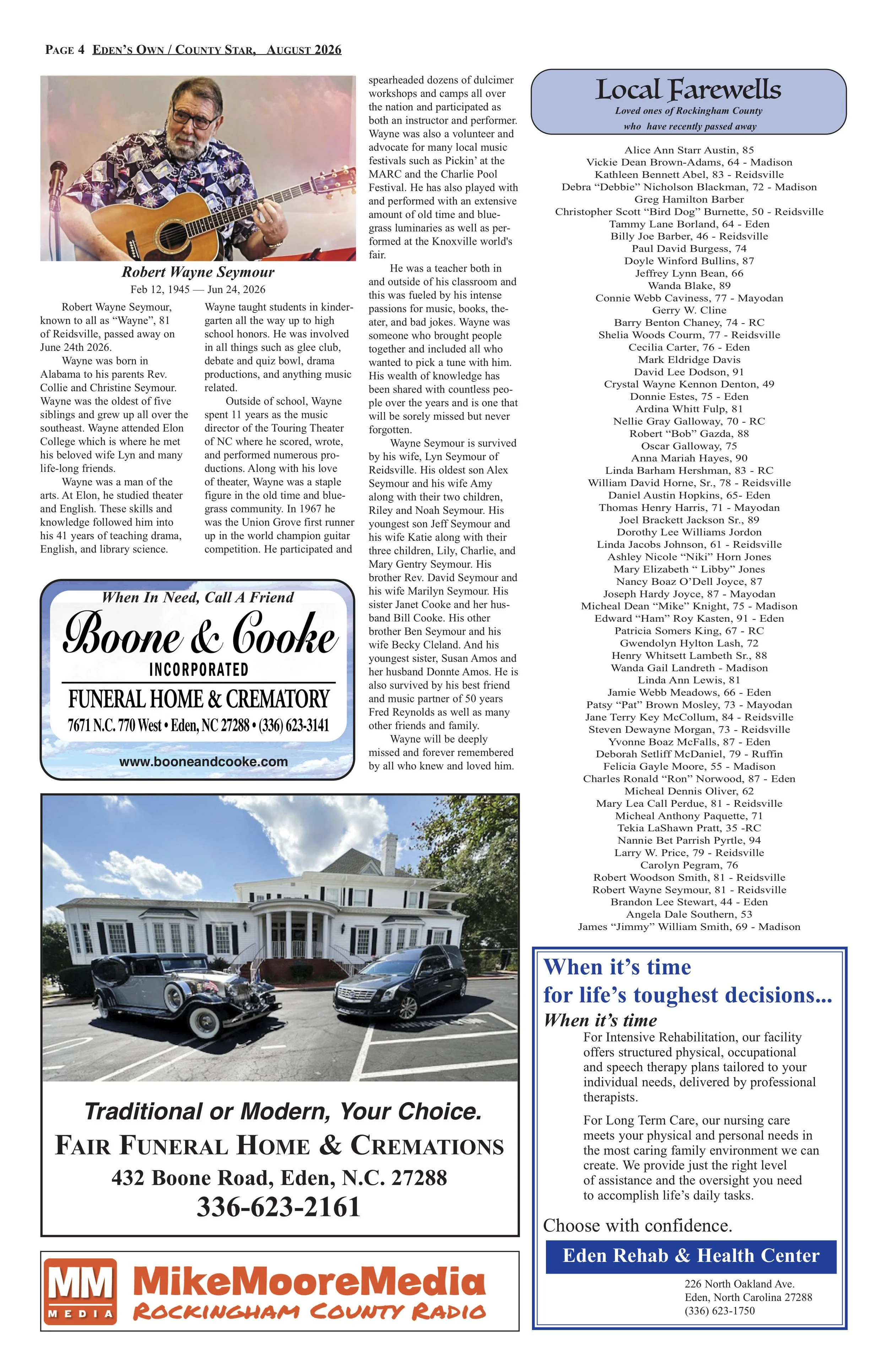 PAGE 4 EDEN'S OWN / COUNTY STAR, AUGUST 2026

Robert Wayne Seymour
Feb 12, 1945 — Jun 24, 2026

Robert Wayne Seymour, known to all as "Wayne", 81 of Reidsville, passed away on June 24th 2026.

Wayne was born in Alabama to his parents Rev. Collie and Christine Seymour. Wayne was the oldest of five siblings and grew up all over the southeast. Wayne attended Elon College which is where he met his beloved wife Lyn and many life-long friends.

Wayne was a man of the arts. At Elon, he studied theater and English. These skills and knowledge followed him into his 41 years of teaching drama, English, and library science. Wayne taught students in kindergarten all the way up to high school honors. He was involved in all things such as glee club, debate and quiz bowl, drama productions, and anything music related.

Outside of school, Wayne spent 11 years as the music director of the Touring Theater of NC where he scored, wrote, and performed numerous productions. Along with his love of theater, Wayne was a staple figure in the old time and bluegrass community. In 1967 he was the Union Grove first runner up in the world champion guitar competition. He participated and spearheaded dozens of dulcimer workshops and camps all over the nation and participated as both an instructor and performer. Wayne was also a volunteer and advocate for many local music festivals such as Pickin' at the MARC and the Charlie Pool Festival. He has also played with and performed with an extensive amount of old time and bluegrass luminaries as well as performed at the Knoxville world's fair.

He was a teacher both in and outside of his classroom and this was fueled by his intense passions for music, books, theater, and bad jokes. Wayne was someone who brought people together and included all who wanted to pick a tune with him. His wealth of knowledge has been shared with countless people over the years and is one that will be sorely missed but never forgotten.

Wayne Seymour is survived by his wife, Lyn Seymour of Reidsville. His oldest son Alex Seymour and his wife Amy along with their two children, Riley and Noah Seymour. His youngest son Jeff Seymour and his wife Katie along with their three children, Lily, Charlie, and Mary Gentry Seymour. His brother Rev. David Seymour and his wife Marilyn Seymour. His sister Janet Cooke and her husband Bill Cooke. His other brother Ben Seymour and his wife Becky Cleland. And his youngest sister, Susan Amos and her husband Donnte Amos. He is also survived by his best friend and music partner of 50 years Fred Reynolds as well as many other friends and family.

Wayne will be deeply missed and forever remembered by all who knew and loved him.

When In Need, Call A Friend
Boone & Cooke
INCORPORATED
FUNERAL HOME & CREMATORY
7671 N.C. 770 West • Eden, NC 27288 • (336) 623-3141
www.booneandcooke.com

Traditional or Modern, Your Choice.
FAIR FUNERAL HOME & CREMATIONS
432 Boone Road, Eden, N.C. 27288
336-623-2161

MM MEDIA
MikeMooreMedia
ROCKINGHAM COUNTY RADIO

Local Farewells
Loved ones of Rockingham County who have recently passed away

Alice Ann Starr Austin, 85
Vickie Dean Brown-Adams, 64 - Madison
Kathleen Bennett Abel, 83 - Reidsville
Debra "Debbie" Nicholson Blackman, 72 - Madison
Greg Hamilton Barber
Christopher Scott "Bird Dog" Burnette, 50 - Reidsville
Tammy Lane Borland, 64 - Eden
Billy Joe Barber, 46 - Reidsville
Paul David Burgess, 74
Doyle Winford Bullins, 87
Jeffrey Lynn Bean, 66
Wanda Blake, 89
Connie Webb Caviness, 77 - Mayodan
Gerry W. Cline
Barry Benton Chaney, 74 - RC
Shelia Woods Courm, 77 - Reidsville
Cecilia Carter, 76 - Eden
Mark Eldridge Davis
David Lee Dodson, 91
Crystal Wayne Kennon Denton, 49
Donnie Estes, 75 - Eden
Ardina Whitt Fulp, 81
Nellie Gray Galloway, 70 - RC
Robert "Bob" Gazda, 88
Oscar Galloway, 75
Anna Mariah Hayes, 90
Linda Barham Hershman, 83 - RC
William David Horne, Sr., 78 - Reidsville
Daniel Austin Hopkins, 65- Eden
Thomas Henry Harris, 71 - Mayodan
Joel Brackett Jackson Sr., 89
Dorothy Lee Williams Jordon
Linda Jacobs Johnson, 61 - Reidsville
Ashley Nicole "Niki" Horn Jones
Mary Elizabeth " Libby" Jones
Nancy Boaz O'Dell Joyce, 87
Joseph Hardy Joyce, 87 - Mayodan
Micheal Dean "Mike" Knight, 75 - Madison
Edward "Ham" Roy Kasten, 91 - Eden
Patricia Somers King, 67 - RC
Gwendolyn Hylton Lash, 72
Henry Whitsett Lambeth Sr., 88
Wanda Gail Landreth - Madison
Linda Ann Lewis, 81
Jamie Webb Meadows, 66 - Eden
Patsy "Pat" Brown Mosley, 73 - Mayodan
Jane Terry Key McCollum, 84 - Reidsville
Steven Dewayne Morgan, 73 - Reidsville
Yvonne Boaz McFalls, 87 - Eden
Deborah Setliff McDaniel, 79 - Ruffin
Felicia Gayle Moore, 55 - Madison
Charles Ronald "Ron" Norwood, 87 - Eden
Micheal Dennis Oliver, 62
Mary Lea Call Perdue, 81 - Reidsville
Micheal Anthony Paquette, 71
Tekia LaShawn Pratt, 35 -RC
Nannie Bet Parrish Pyrtle, 94
Larry W. Price, 79 - Reidsville
Carolyn Pegram, 76
Robert Woodson Smith, 81 - Reidsville
Robert Wayne Seymour, 81 - Reidsville
Brandon Lee Stewart, 44 - Eden
Angela Dale Southern, 53
James "Jimmy" William Smith, 69 - Madison

When it's time
for life's toughest decisions...
When it's time
For Intensive Rehabilitation, our facility offers structured physical, occupational and speech therapy plans tailored to your individual needs, delivered by professional therapists.

For Long Term Care, our nursing care meets your physical and personal needs in the most caring family environment we can create. We provide just the right level of assistance and the oversight you need to accomplish life's daily tasks.

Choose with confidence.
Eden Rehab & Health Center
226 North Oakland Ave.
Eden, North Carolina 27288
(336) 623-1750